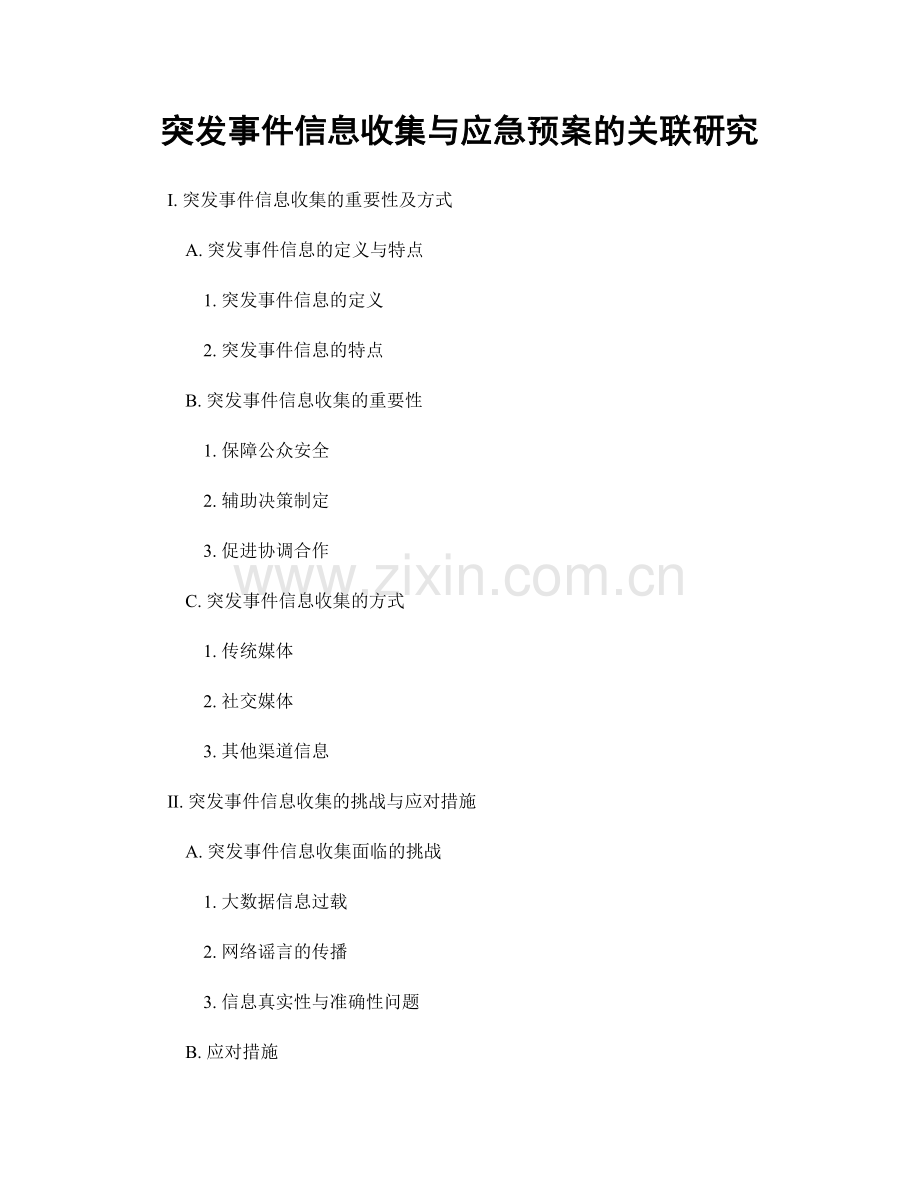 突发事件信息收集与应急预案的关联研究

I.突发事件信息收集的重要性及方式

A.突发事件信息的定义与特点

1.突发事件信息的定义

2.突发事件信息的特点

B.突发事件信息收集的重要性

1.保障公众安全

2.辅助决策制定

3.促进协调合作

C.突发事件信息收集的方式

1.传统媒体

2.社交媒体

3.其他渠道信息

II.突发事件信息收集的挑战与应对措施

A.突发事件信息收集面临的挑战

1.大数据信息过载

2.网络谣言的传播

3.信息真实性与准确性问题

B.应对措施

www.zixin.com.cn